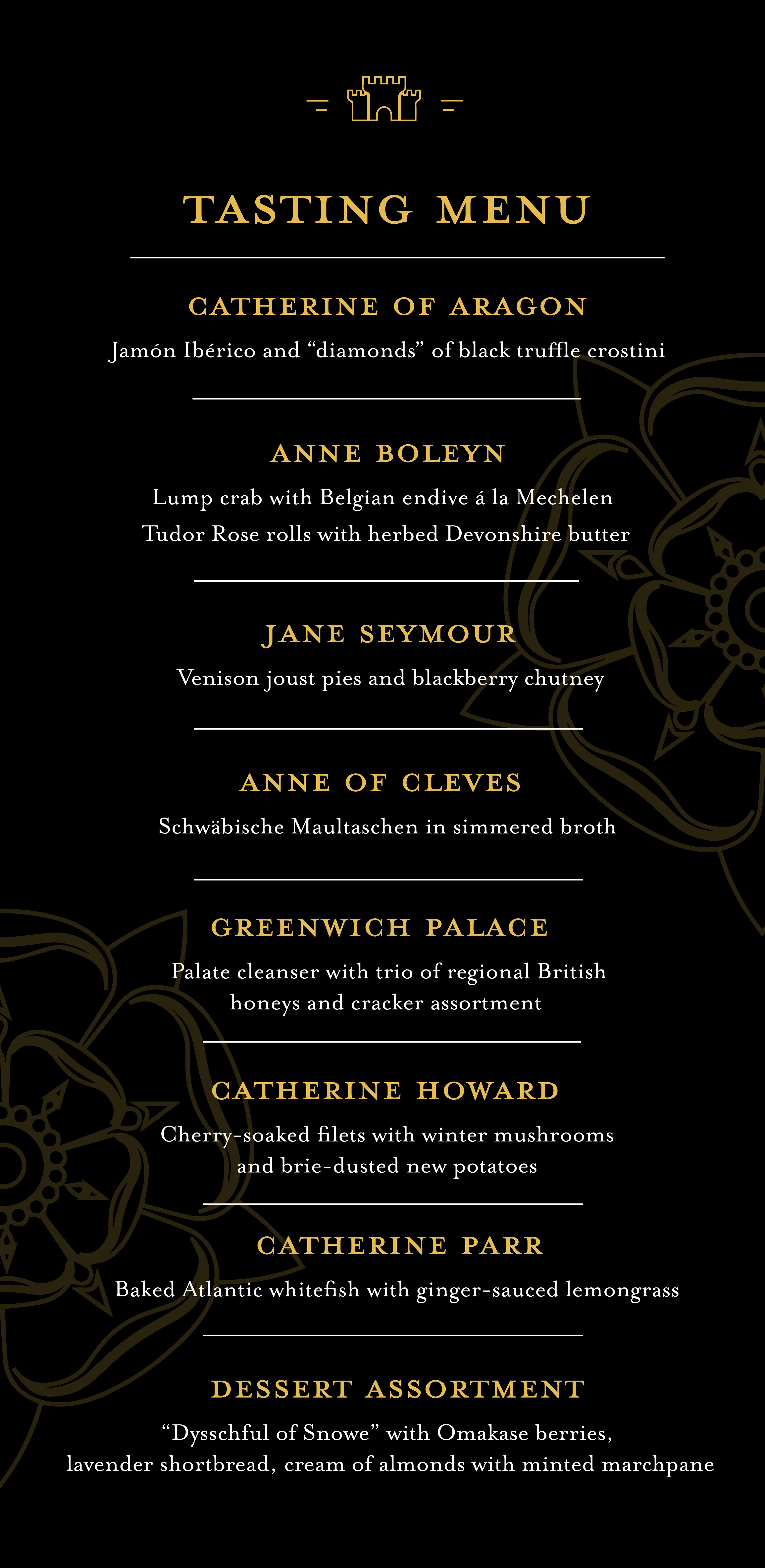 TASTING MENU

CATHERINE OF ARAGON

Jamón Ibérico and “diamonds” of black truffle crostini

ANNE BOLEYN

Lump crab with Belgian endive á la Mechelen

Tudor Rose rolls with herbed Devonshire butter

JANE SEYMOUR

Venison joust pies and blackberry chutney

ANNE OF CLEVES

Schwäbische Maultaschen in simmered broth

GREENWICH PALACE

Palate cleanser with trio of regional British honeys and cracker assortment

CATHERINE HOWARD

Cherry-soaked filets with winter mushrooms and brie-dusted new potatoes

CATHERINE PARR

Baked Atlantic whitefish with ginger-sauced lemongrass

DESSERT ASSORTMENT

“Dysschful of Snowe” with Omakase berries, lavender shortbread, cream of almonds with minted marchpane